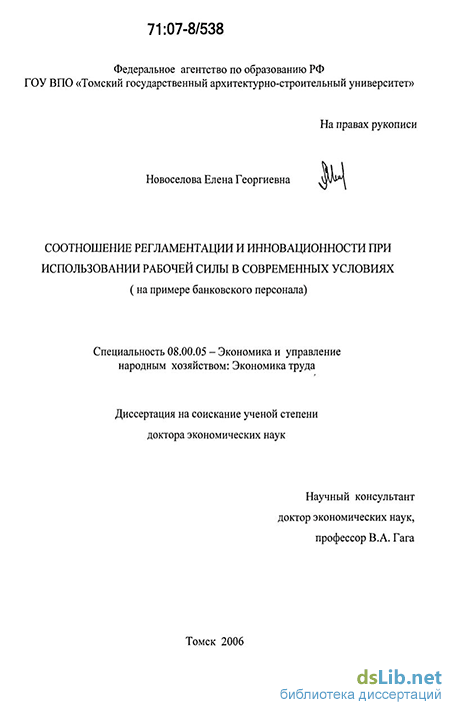 71:07-8/538

Федеральное агентство по образованию РФ
ГОУ ВПО «Томский государственный архитектурно-строительный университет»

На правах рукописи

Новоселова Елена Георгиевна

СООТНОШЕНИЕ РЕГЛАМЕНТАЦИИ И ИННОВАЦИОННОСТИ ПРИ ИСПОЛЬЗОВАНИИ РАБОЧЕЙ СИЛЫ В СОВРЕМЕННЫХ УСЛОВИЯХ
( на примере банковского персонала)

Специальность 08.00.05 – Экономика и управление народным хозяйством: Экономика труда

Диссертация на соискание ученой степени
доктора экономических наук

Научный консультант
доктор экономических наук,
профессор В.А. Гага

Томск 2006

dsLib.net
библиотека диссертаций